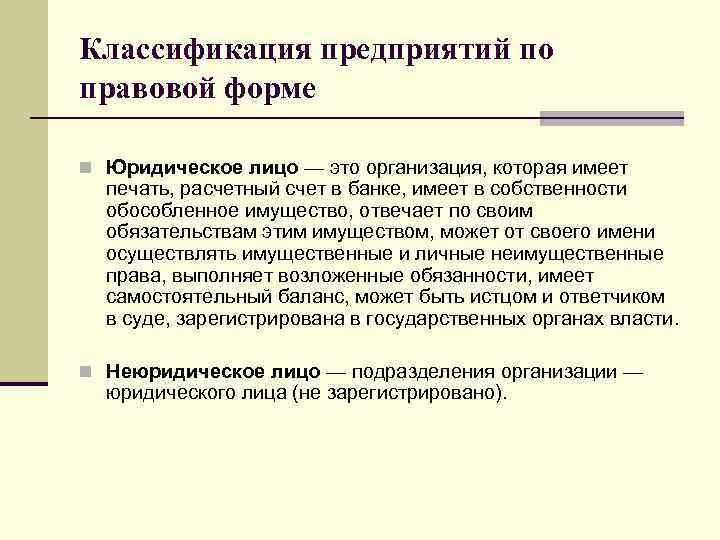 Классификация предприятий по правовой форме

Юридическое лицо — это организация, которая имеет печать, расчетный счет в банке, имеет в собственности обособленное имущество, отвечает по своим обязательствам этим имуществом, может от своего имени осуществлять имущественные и личные неимущественные права, выполняет возложенные обязанности, имеет самостоятельный баланс, может быть истцом и ответчиком в суде, зарегистрирована в государственных органах власти.

Неюридическое лицо — подразделения организации — юридического лица (не зарегистрировано).